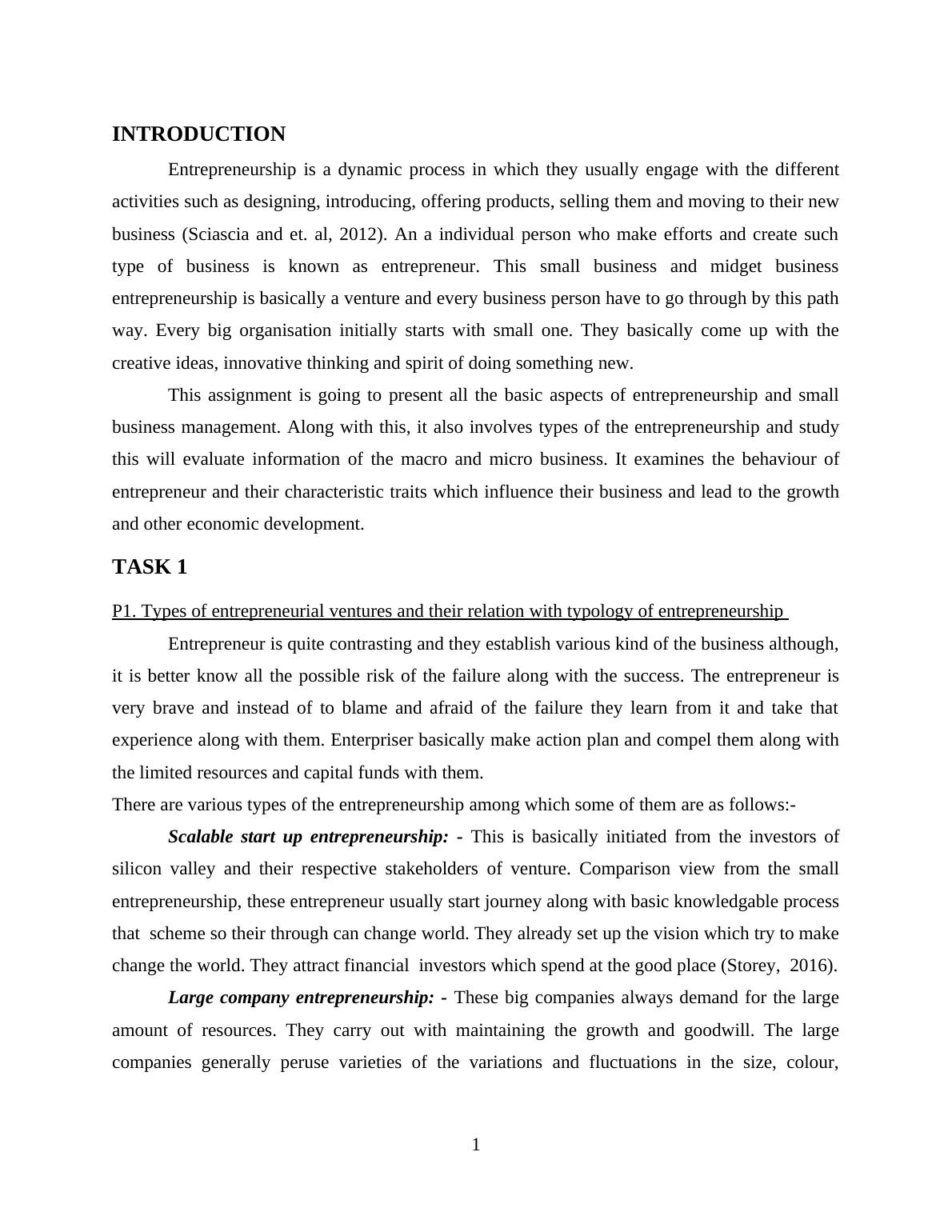 INTRODUCTION

Entrepreneurship is a dynamic process in which they usually engage with the different activities such as designing, introducing, offering products, selling them and moving to their new business (Sciascia and et. al, 2012). An a individual person who make efforts and create such type of business is known as entrepreneur. This small business and midget business entrepreneurship is basically a venture and every business person have to go through by this path way. Every big organisation initially starts with small one. They basically come up with the creative ideas, innovative thinking and spirit of doing something new.

This assignment is going to present all the basic aspects of entrepreneurship and small business management. Along with this, it also involves types of the entrepreneurship and study this will evaluate information of the macro and micro business. It examines the behaviour of entrepreneur and their characteristic traits which influence their business and lead to the growth and other economic development.

TASK 1

P1. Types of entrepreneurial ventures and their relation with typology of entrepreneurship

Entrepreneur is quite contrasting and they establish various kind of the business although, it is better know all the possible risk of the failure along with the success. The entrepreneur is very brave and instead of to blame and afraid of the failure they learn from it and take that experience along with them. Enterpriser basically make action plan and compel them along with the limited resources and capital funds with them.

There are various types of the entrepreneurship among which some of them are as follows:-

Scalable start up entrepreneurship: - This is basically initiated from the investors of silicon valley and their respective stakeholders of venture. Comparison view from the small entrepreneurship, these entrepreneur usually start journey along with basic knowledgable process that scheme so their through can change world. They already set up the vision which try to make change the world. They attract financial investors which spend at the good place (Storey, 2016).

Large company entrepreneurship: - These big companies always demand for the large amount of resources. They carry out with maintaining the growth and goodwill. The large companies generally peruse varieties of the variations and fluctuations in the size, colour,

1